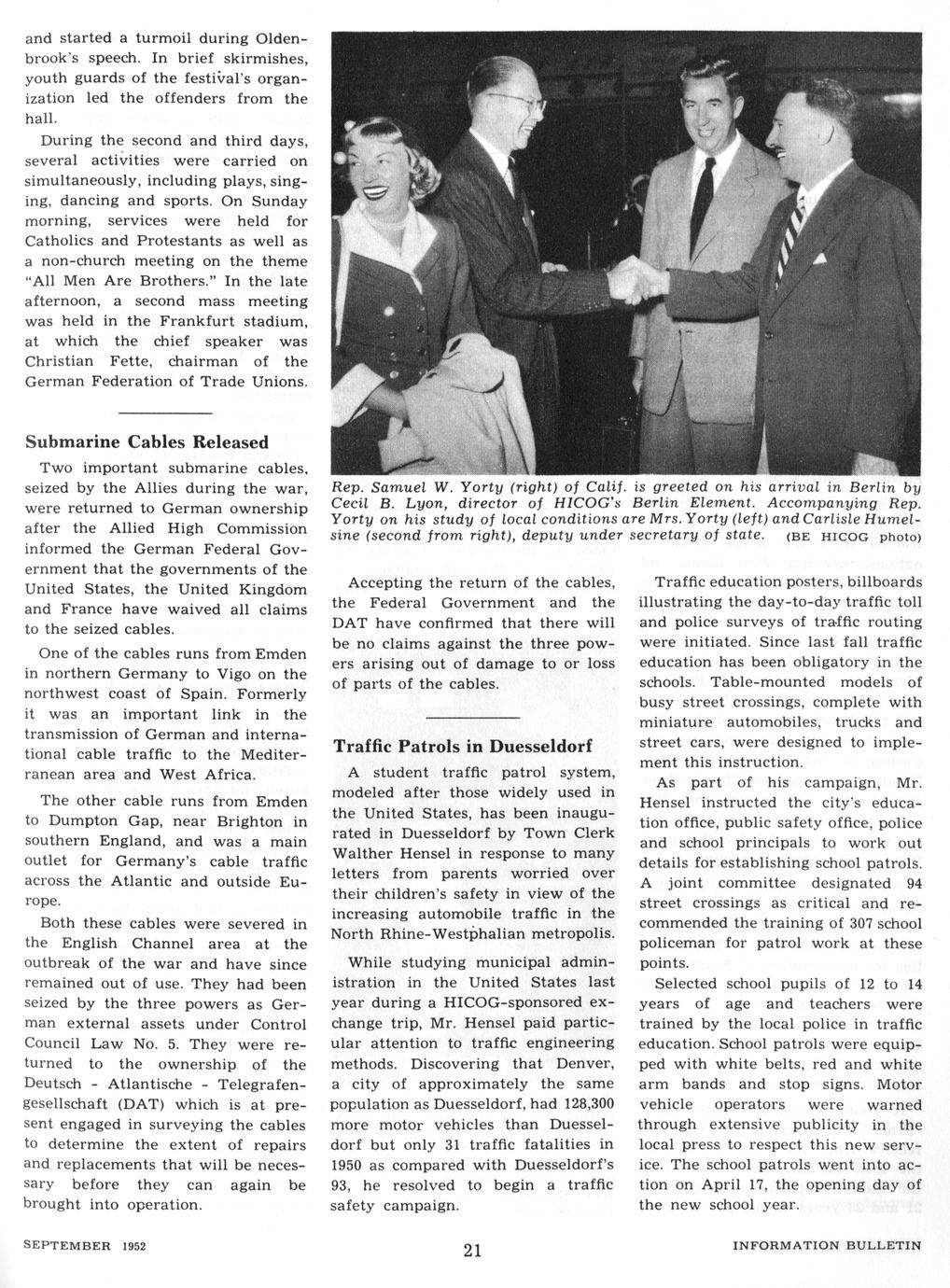 and started a turmoil during Oldenbrook's speech. In brief skirmishes, youth guards of the festival's organization led the offenders from the hall.

During the second and third days, several activities were carried on simultaneously, including plays, singing, dancing and sports. On Sunday morning, services were held for Catholics and Protestants as well as a non-church meeting on the theme "All Men Are Brothers." In the late afternoon, a second mass meeting was held in the Frankfurt stadium, at which the chief speaker was Christian Fette, chairman of the German Federation of Trade Unions.

Submarine Cables Released

Two important submarine cables, seized by the Allies during the war, were returned to German ownership after the Allied High Commission informed the German Federal Government that the governments of the United States, the United Kingdom and France have waived all claims to the seized cables.

One of the cables runs from Emden in northern Germany to Vigo on the northwest coast of Spain. Formerly it was an important link in the transmission of German and international cable traffic to the Mediterranean area and West Africa.

The other cable runs from Emden to Dumpton Gap, near Brighton in southern England, and was a main outlet for Germany's cable traffic across the Atlantic and outside Europe.

Both these cables were severed in the English Channel area at the outbreak of the war and have since remained out of use. They had been seized by the three powers as German external assets under Control Council Law No. 5. They were returned to the ownership of the Deutsch - Atlantische - Telegrafengesellschaft (DAT) which is at present engaged in surveying the cables to determine the extent of repairs and replacements that will be necessary before they can again be brought into operation.

Rep. Samuel W. Yorty (right) of Calif. is greeted on his arrival in Berlin by Cecil B. Lyon, director of HICOG's Berlin Element. Accompanying Rep. Yorty on his study of local conditions are Mrs. Yorty (left) and Carlisle Humelsine (second from right), deputy under secretary of state. (BE HICOG photo)

Accepting the return of the cables, the Federal Government and the DAT have confirmed that there will be no claims against the three powers arising out of damage to or loss of parts of the cables.

Traffic Patrols in Duesseldorf

A student traffic patrol system, modeled after those widely used in the United States, has been inaugurated in Duesseldorf by Town Clerk Walther Hensel in response to many letters from parents worried over their children's safety in view of the increasing automobile traffic in the North Rhine-Westphalian metropolis.

While studying municipal administration in the United States last year during a HICOG-sponsored exchange trip, Mr. Hensel paid particular attention to traffic engineering methods. Discovering that Denver, a city of approximately the same population as Duesseldorf, had 128,300 more motor vehicles than Duesseldorf but only 31 traffic fatalities in 1950 as compared with Duesseldorf's 93, he resolved to begin a traffic safety campaign.

Traffic education posters, billboards illustrating the day-to-day traffic toll and police surveys of traffic routing were initiated. Since last fall traffic education has been obligatory in the schools. Table-mounted models of busy street crossings, complete with miniature automobiles, trucks and street cars, were designed to implement this instruction.

As part of his campaign, Mr. Hensel instructed the city's education office, public safety office, police and school principals to work out details for establishing school patrols. A joint committee designated 94 street crossings as critical and recommended the training of 307 school policeman for patrol work at these points.

Selected school pupils of 12 to 14 years of age and teachers were trained by the local police in traffic education. School patrols were equipped with white belts, red and white arm bands and stop signs. Motor vehicle operators were warned through extensive publicity in the local press to respect this new service. The school patrols went into action on April 17, the opening day of the new school year.

SEPTEMBER 1952

21

INFORMATION BULLETIN